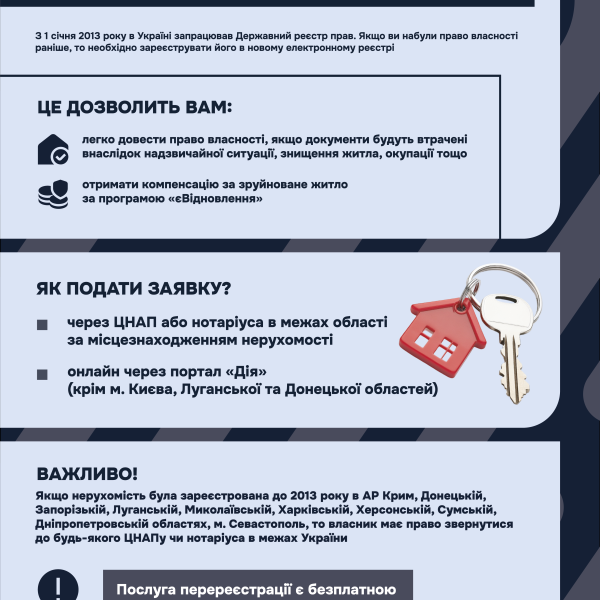 З 1 січня 2013 року в Україні запрацював Державний реєстр прав. Якщо ви набули право власності раніше, то необхідно зареєструвати його в новому електронному реєстрі

ЦЕ ДОЗВОЛИТЬ ВАМ:

легко довести право власності, якщо документи будуть втрачені внаслідок надзвичайної ситуації, знищення житла, окупації тощо

отримати компенсацію за зруйноване житло за програмою «єВідновлення»

ЯК ПОДАТИ ЗАЯВКУ?

через ЦНАП або нотаріуса в межах області за місцезнаходженням нерухомості

онлайн через портал «Дія» (крім м. Києва, Луганської та Донецької областей)

ВАЖЛИВО!

Якщо нерухомість була зареєстрована до 2013 року в АР Крим, Донецькій, Запорізькій, Луганській, Миколаївській, Харківській, Херсонській, Сумській, Дніпропетровській областях, м. Севастополь, то власник має право звернутися до будь-якого ЦНАПу чи нотаріуса в межах України

!

Послуга перереєстрації є безплатною